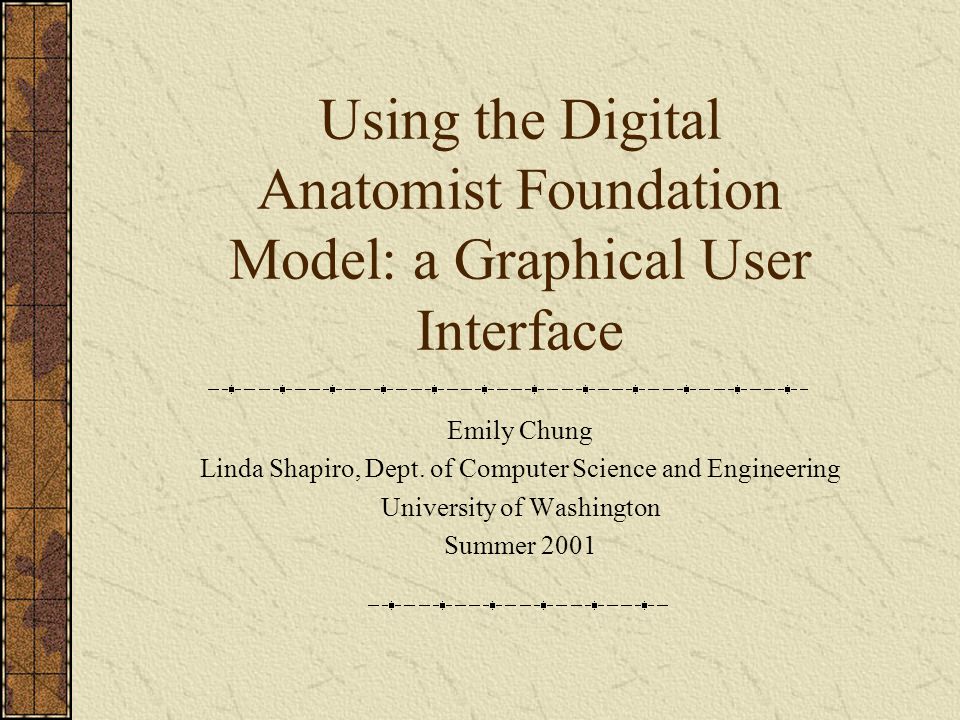 Using the Digital Anatomist Foundation Model: a Graphical User Interface

Emily Chung
Linda Shapiro, Dept. of Computer Science and Engineering
University of Washington
Summer 2001